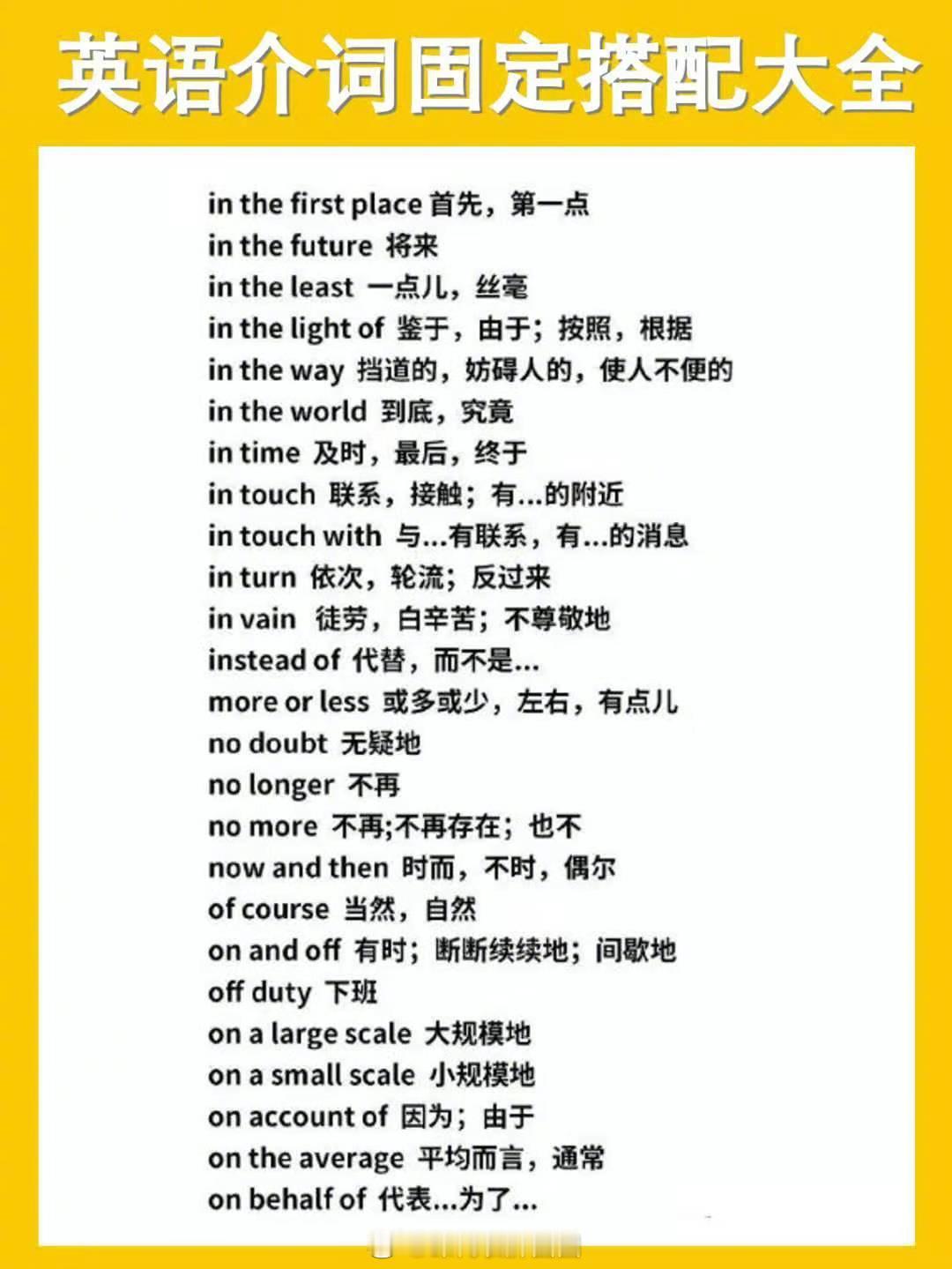 英语介词固定搭配大全

in the first place 首先，第一点
in the future 将来
in the least 一点儿，丝毫
in the light of 鉴于，由于；按照，根据
in the way 挡道的，妨碍人的，使人不便的
in the world 到底，究竟
in time 及时，最后，终于
in touch 联系，接触；有...的附近
in touch with 与...有联系，有...的消息
in turn 依次，轮流；反过来
in vain 徒劳，白辛苦；不尊敬地
instead of 代替，而不是...
more or less 或多或少，左右，有点儿
no doubt 无疑地
no longer 不再
no more 不再;不再存在；也不
now and then 时而，不时，偶尔
of course 当然，自然
on and off 有时；断断续续地；间歇地
off duty 下班
on a large scale 大规模地
on a small scale 小规模地
on account of 因为；由于
on the average 平均而言，通常
on behalf of 代表...为了...